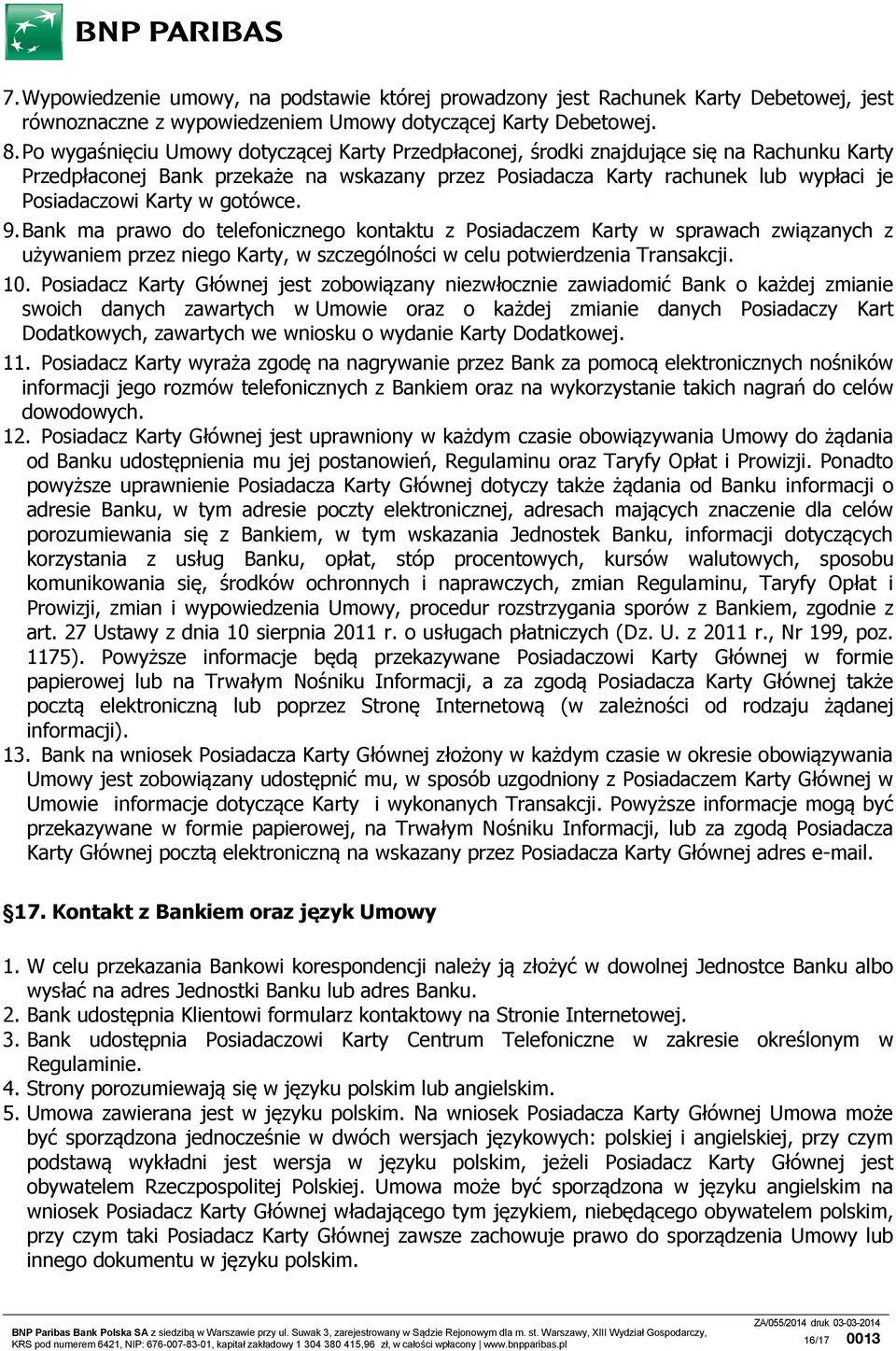 BNP PARIBAS

7. Wypowiedzenie umowy, na podstawie której prowadzony jest Rachunek Karty Debetowej, jest równoznaczne z wypowiedzeniem Umowy dotyczącej Karty Debetowej.
8. Po wygaśnięciu Umowy dotyczącej Karty Przedpłaconej, środki znajdujące się na Rachunku Karty Przedpłaconej Bank przekaże na wskazany przez Posiadacza Karty rachunek lub wypłaci je Posiadaczowi Karty w gotówce.
9. Bank ma prawo do telefonicznego kontaktu z Posiadaczem Karty w sprawach związanych z używaniem przez niego Karty, w szczególności w celu potwierdzenia Transakcji.
10. Posiadacz Karty Głównej jest zobowiązany niezwłocznie zawiadomić Bank o każdej zmianie swoich danych zawartych w Umowie oraz o każdej zmianie danych Posiadaczy Kart Dodatkowych, zawartych we wniosku o wydanie Karty Dodatkowej.
11. Posiadacz Karty wyraża zgodę na nagrywanie przez Bank za pomocą elektronicznych nośników informacji jego rozmów telefonicznych z Bankiem oraz na wykorzystanie takich nagrań do celów dowodowych.
12. Posiadacz Karty Głównej jest uprawniony w każdym czasie obowiązywania Umowy do żądania od Banku udostępnienia mu jej postanowień, Regulaminu oraz Taryfy Opłat i Prowizji. Ponadto powyższe uprawnienie Posiadacza Karty Głównej dotyczy także żądania od Banku informacji o adresie Banku, w tym adresie poczty elektronicznej, adresach mających znaczenie dla celów porozumiewania się z Bankiem, w tym wskazania Jednostek Banku, informacji dotyczących korzystania z usług Banku, opłat, stóp procentowych, kursów walutowych, sposobu komunikowania się, środków ochronnych i naprawczych, zmian Regulaminu, Taryfy Opłat i Prowizji, zmian i wypowiedzenia Umowy, procedur rozstrzygania sporów z Bankiem, zgodnie z art. 27 Ustawy z dnia 10 sierpnia 2011 r. o usługach płatniczych (Dz. U. z 2011 r., Nr 199, poz. 1175). Powyższe informacje będą przekazywane Posiadaczowi Karty Głównej w formie papierowej lub na Trwałym Nośniku Informacji, a za zgodą Posiadacza Karty Głównej także pocztą elektroniczną lub poprzez Stronę Internetową (w zależności od rodzaju żądanej informacji).
13. Bank na wniosek Posiadacza Karty Głównej złożony w każdym czasie w okresie obowiązywania Umowy jest zobowiązany udostępnić mu, w sposób uzgodniony z Posiadaczem Karty Głównej w Umowie informacje dotyczące Karty i wykonanych Transakcji. Powyższe informacje mogą być przekazywane w formie papierowej, na Trwałym Nośniku Informacji, lub za zgodą Posiadacza Karty Głównej pocztą elektroniczną na wskazany przez Posiadacza Karty Głównej adres e-mail.

§17. Kontakt z Bankiem oraz język Umowy

1. W celu przekazania Bankowi korespondencji należy ją złożyć w dowolnej Jednostce Banku albo wysłać na adres Jednostki Banku lub adres Banku.
2. Bank udostępnia Klientowi formularz kontaktowy na Stronie Internetowej.
3. Bank udostępnia Posiadaczowi Karty Centrum Telefoniczne w zakresie określonym w Regulaminie.
4. Strony porozumiewają się w języku polskim lub angielskim.
5. Umowa zawierana jest w języku polskim. Na wniosek Posiadacza Karty Głównej Umowa może być sporządzona jednocześnie w dwóch wersjach językowych: polskiej i angielskiej, przy czym podstawą wykładni jest wersja w języku polskim, jeżeli Posiadacz Karty Głównej jest obywatelem Rzeczpospolitej Polskiej. Umowa może być sporządzona w języku angielskim na wniosek Posiadacz Karty Głównej władającego tym językiem, niebędącego obywatelem polskim, przy czym taki Posiadacz Karty Głównej zawsze zachowuje prawo do sporządzenia Umowy lub innego dokumentu w języku polskim.

BNP Paribas Bank Polska SA z siedzibą w Warszawie przy ul. Suwak 3, zarejestrowany w Sądzie Rejonowym dla m. st. Warszawy, XIII Wydział Gospodarczy, KRS pod numerem 6421, NIP: 676-007-83-01, kapitał zakładowy 1 304 380 415,96 zł, w całości wpłacony | www.bnpparibas.pl
ZA/055/2014 druk 03-03-2014
16/17 0013